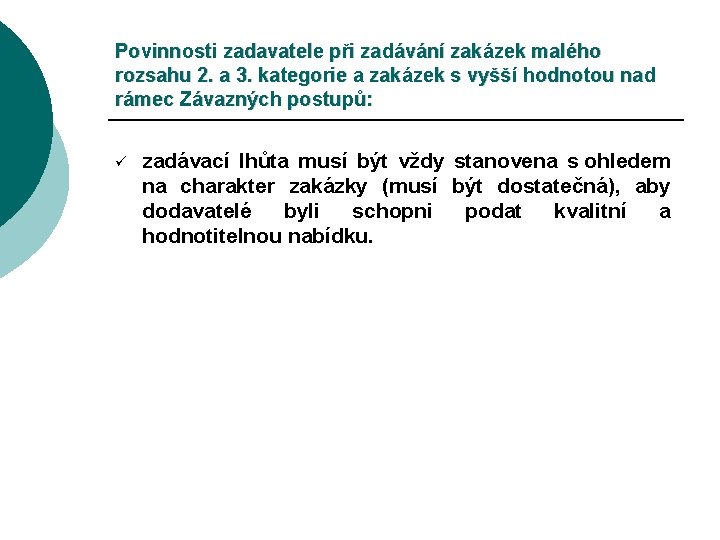 Povinnosti zadavatele při zadávání zakázek malého rozsahu 2. a 3. kategorie a zakázek s vyšší hodnotou nad rámec Závazných postupů:

✓ zadávací lhůta musí být vždy stanovena s ohledem na charakter zakázky (musí být dostatečná), aby dodavatelé byli schopni podat kvalitní a hodnotitelnou nabídku.